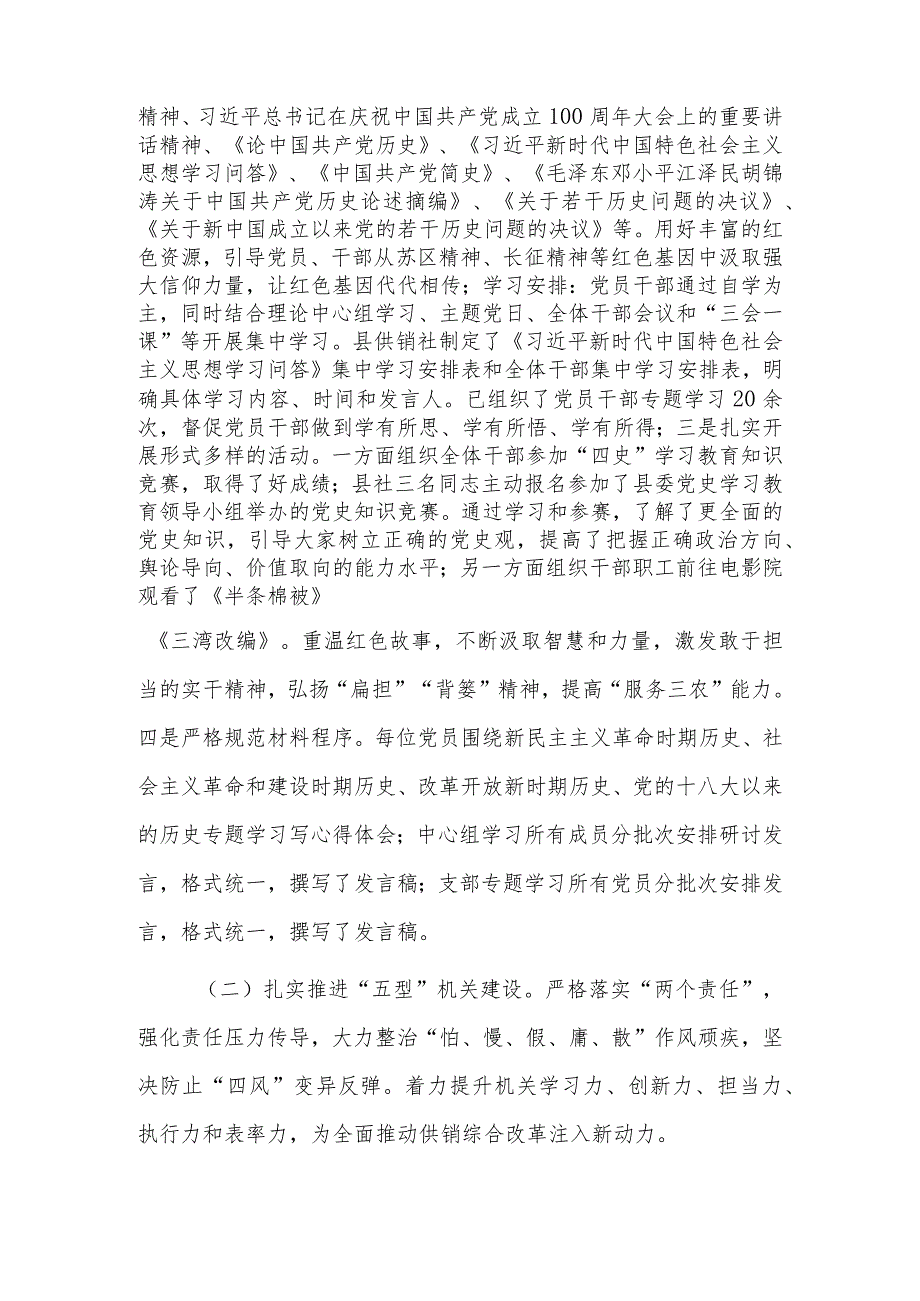 精神、习近平总书记在庆祝中国共产党成立100周年大会上的重要讲话精神、《论中国共产党历史》、《习近平新时代中国特色社会主义思想学习问答》、《中国共产党简史》、《毛泽东邓小平江泽民胡锦涛关于中国共产党历史论述摘编》、《关于若干历史问题的决议》、《关于新中国成立以来党的若干历史问题的决议》等。用好丰富的红色资源，引导党员、干部从苏区精神、长征精神等红色基因中汲取强大信仰力量，让红色基因代代相传；学习安排：党员干部通过自学为主，同时结合理论中心组学习、主题党日、全体干部会议和“三会一课”等开展集中学习。县供销社制定了《习近平新时代中国特色社会主义思想学习问答》集中学习安排表和全体干部集中学习安排表，明确具体学习内容、时间和发言人。已组织了党员干部专题学习20余次，督促党员干部做到学有所思、学有所悟、学有所得；三是扎实开展形式多样的活动。一方面组织全体干部参加“四史”学习教育知识竞赛，取得了好成绩；县社三名同志主动报名参加了县委党史学习教育领导小组举办的党史知识竞赛。通过学习和参赛，了解了更全面的党史知识，引导大家树立正确的党史观，提高了把握正确政治方向、舆论导向、价值取向的能力水平；另一方面组织干部职工前往电影院观看了《半条棉被》

《三湾改编》。重温红色故事，不断汲取智慧和力量，激发敢于担当的实干精神，弘扬“扁担”“背篓”精神，提高“服务三农”能力。四是严格规范材料程序。每位党员围绕新民主主义革命时期历史、社会主义革命和建设时期历史、改革开放新时期历史、党的十八大以来的历史专题学习写心得体会；中心组学习所有成员分批次安排研讨发言，格式统一，撰写了发言稿；支部专题学习所有党员分批次安排发言，格式统一，撰写了发言稿。

（二）扎实推进“五型”机关建设。严格落实“两个责任”，强化责任压力传导，大力整治“怕、慢、假、庸、散”作风顽疾，坚决防止“四风”变异反弹。着力提升机关学习力、创新力、担当力、执行力和表率力，为全面推动供销综合改革注入新动力。